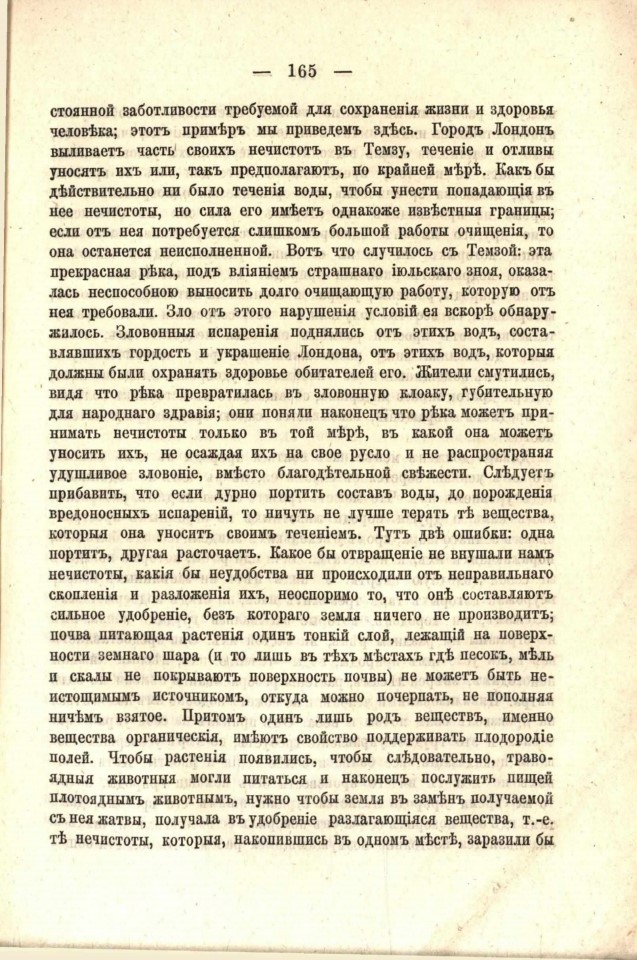 — 165 —

стоянной заботливости требуемой для сохраненія жизни и здоровья человѣка; этотъ примѣръ мы приведемъ здѣсь. Городъ Лондонъ выливаетъ часть своихъ нечистотъ въ Темзу, теченіе и отливы уносятъ ихъ или, такъ предполагаютъ, по крайней мѣрѣ. Какъ бы дѣйствительно ни было теченія воды, чтобы унести попадающія въ нее нечистоты, но сила его имѣетъ однакоже извѣстныя границы; если отъ нея потребуется слишкомъ большой работы очищенія, то она останется неисполненной. Вотъ что случилось съ Темзой: эта прекрасная рѣка, подъ вліяніемъ страшнаго іюльскаго зноя, оказалась неспособною выносить долго очищающую работу, которую отъ нея требовали. Зло отъ этого нарушенія условій ея вскорѣ обнаружилось. Зловонныя испаренія поднялись отъ этихъ водъ, составлявшихъ гордость и украшеніе Лондона, отъ этихъ водъ, которыя должны были охранять здоровье обитателей его. Жители смутились, видя что рѣка превратилась въ зловонную клоаку, губительную для народнаго здравія; они поняли наконецъ что рѣка можетъ принимать нечистоты только въ той мѣрѣ, въ какой она можетъ уносить ихъ, не осаждая ихъ на свое русло и не распространяя удушливое зловоніе, вмѣсто благодѣтельной свѣжести. Слѣдуетъ прибавить, что если дурно портить составъ воды, до порожденія вредоносныхъ испареній, то ничуть не лучше терять тѣ вещества, которыя она уноситъ своимъ теченіемъ. Тутъ двѣ ошибки: одна портитъ, другая расточаетъ. Какое бы отвращеніе не внушали намъ нечистоты, какія бы неудобства ни происходили отъ неправильнаго скопленія и разложенія ихъ, неоспоримо то, что онѣ составляютъ сильное удобреніе, безъ котораго земля ничего не производитъ; почва питающая растенія одинъ тонкій слой, лежащій на поверхности земнаго шара (и то лишь въ тѣхъ мѣстахъ гдѣ песокъ, мѣль и скалы не покрываютъ поверхность почвы) не можетъ быть неистощимымъ источникомъ, откуда можно почерпать, не пополняя ничѣмъ взятое. Притомъ одинъ лишь родъ веществъ, именно вещества органическія, имѣютъ свойство поддерживать плодородіе полей. Чтобы растенія появились, чтобы слѣдовательно, травоядныя животныя могли питаться и наконецъ послужить пищей плотояднымъ животнымъ, нужно чтобы земля въ замѣнъ получаемой съ нея жатвы, получала въ удобреніе разлагающіяся вещества, т.-е. тѣ нечистоты, которыя, накопившись въ одномъ мѣстѣ, заразили бы